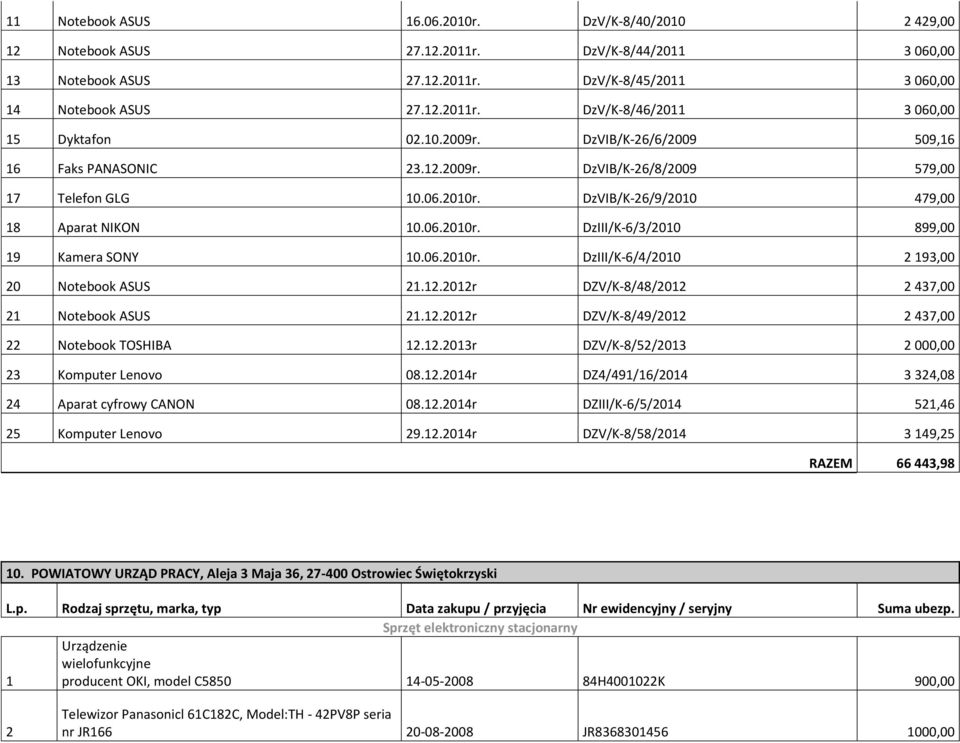 | | | | | |
|---|---|---|---|---|
| 11 | Notebook ASUS | 16.06.2010r. | DzV/K-8/40/2010 | 2 429,00 |
| 12 | Notebook ASUS | 27.12.2011r. | DzV/K-8/44/2011 | 3 060,00 |
| 13 | Notebook ASUS | 27.12.2011r. | DzV/K-8/45/2011 | 3 060,00 |
| 14 | Notebook ASUS | 27.12.2011r. | DzV/K-8/46/2011 | 3 060,00 |
| 15 | Dyktafon | 02.10.2009r. | DzVIB/K-26/6/2009 | 509,16 |
| 16 | Faks PANASONIC | 23.12.2009r. | DzVIB/K-26/8/2009 | 579,00 |
| 17 | Telefon GLG | 10.06.2010r. | DzVIB/K-26/9/2010 | 479,00 |
| 18 | Aparat NIKON | 10.06.2010r. | DzIII/K-6/3/2010 | 899,00 |
| 19 | Kamera SONY | 10.06.2010r. | DzIII/K-6/4/2010 | 2 193,00 |
| 20 | Notebook ASUS | 21.12.2012r | DZV/K-8/48/2012 | 2 437,00 |
| 21 | Notebook ASUS | 21.12.2012r | DZV/K-8/49/2012 | 2 437,00 |
| 22 | Notebook TOSHIBA | 12.12.2013r | DZV/K-8/52/2013 | 2 000,00 |
| 23 | Komputer Lenovo | 08.12.2014r | DZ4/491/16/2014 | 3 324,08 |
| 24 | Aparat cyfrowy CANON | 08.12.2014r | DZIII/K-6/5/2014 | 521,46 |
| 25 | Komputer Lenovo | 29.12.2014r | DZV/K-8/58/2014 | 3 149,25 |
| | | | RAZEM | 66 443,98 |

10. POWIATOWY URZĄD PRACY, Aleja 3 Maja 36, 27-400 Ostrowiec Świętokrzyski

| L.p. | Rodzaj sprzętu, marka, typ | Data zakupu / przyjęcia | Nr ewidencyjny / seryjny | Suma ubezp. |
|---|---|---|---|---|
| | Sprzęt elektroniczny stacjonarny | | | |
| 1 | Urządzenie wielofunkcyjne producent OKI, model C5850 | 14-05-2008 | 84H4001022K | 900,00 |
| 2 | Telewizor Panasonicl 61C182C, Model:TH - 42PV8P seria nr JR166 | 20-08-2008 | JR8368301456 | 1000,00 |